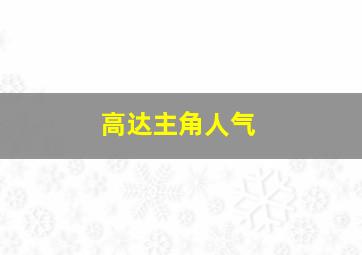 高达主角人气